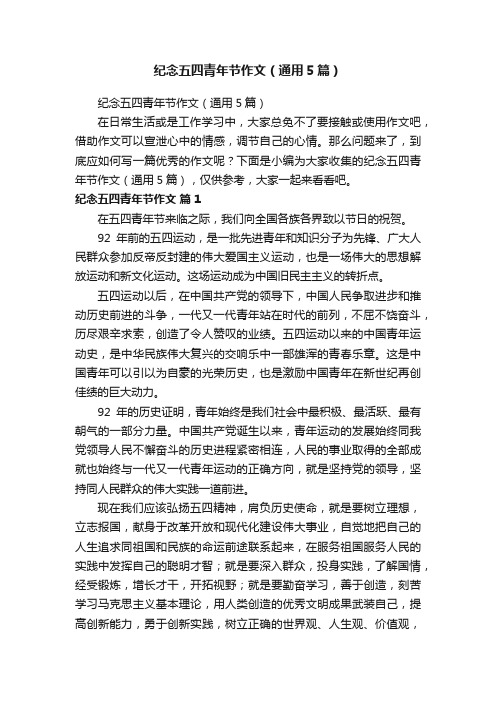 纪念五四青年节作文（通用5篇）

纪念五四青年节作文（通用5篇）

在日常生活或是工作学习中，大家总免不了要接触或使用作文吧，借助作文可以宣泄心中的情感，调节自己的心情。那么问题来了，到底应如何写一篇优秀的作文呢？下面是小编为大家收集的纪念五四青年节作文（通用5篇），仅供参考，大家一起来看看吧。

纪念五四青年节作文 篇1

在五四青年节来临之际，我们向全国各族各界致以节日的祝贺。

92 年前的五四运动，是一批先进青年和知识分子为先锋、广大人民群众参加反帝反封建的伟大爱国主义运动，也是一场伟大的思想解放运动和新文化运动。这场运动成为中国旧民主主义的转折点。

五四运动以后，在中国共产党的领导下，中国人民争取进步和推动历史前进的斗争，一代又一代青年站在时代的前列，不屈不饶奋斗，历尽艰辛求索，创造了令人赞叹的业绩。五四运动以来的中国青年运动史，是中华民族伟大复兴的交响乐中一部雄浑的青春乐章。这是中国青年可以引以为自豪的光荣历史，也是激励中国青年在新世纪再创佳绩的巨大动力。

92 年的历史证明，青年始终是我们社会中最积极、最活跃、最有朝气的一部分力量。中国共产党诞生以来，青年运动的发展始终同我党领导人民不懈奋斗的历史进程紧密相连，人民的事业取得的全部成就也始终与一代又一代青年运动的正确方向，就是坚持党的领导，坚持同人民群众的伟大实践一道前进。

现在我们应该弘扬五四精神，肩负历史使命，就是要树立理想，立志报国，献身于改革开放和现代化建设伟大事业，自觉地把自己的人生追求同祖国和民族的命运前途联系起来，在服务祖国服务人民的实践中发挥自己的聪明才智；就是要深入群众，投身实践，了解国情，经受锻炼，增长才干，开拓视野；就是要勤奋学习，善于创造，刻苦学习马克思主义基本理论，用人类创造的优秀文明成果武装自己，提高创新能力，勇于创新实践，树立正确的世界观、人生观、价值观，